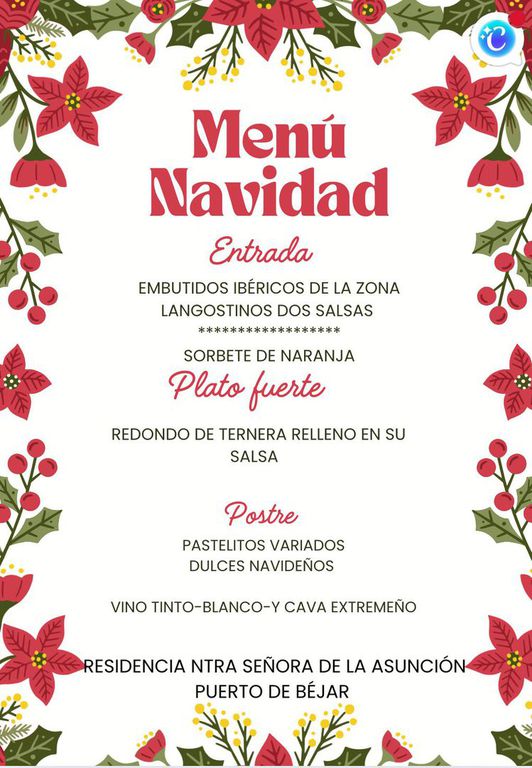 Menú Navidad

Entrada

EMBUTIDOS IBÉRICOS DE LA ZONA
LANGOSTINOS DOS SALSAS
******************
SORBETE DE NARANJA

Plato fuerte

REDONDO DE TERNERA RELLENO EN SU SALSA

Postre

PASTELITOS VARIADOS
DULCES NAVIDEÑOS

VINO TINTO-BLANCO-Y CAVA EXTREMEÑO

RESIDENCIA NTRA SEÑORA DE LA ASUNCIÓN
PUERTO DE BÉJAR